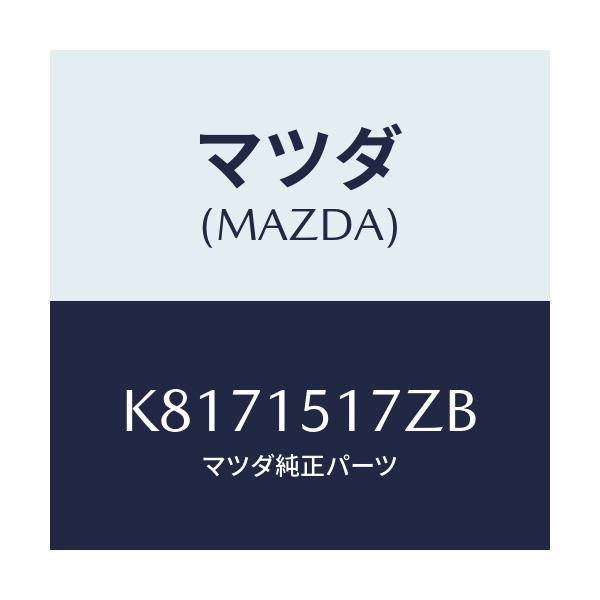 マツダ
(MAZDA)

K8171517ZB
マツダ純正パーツ